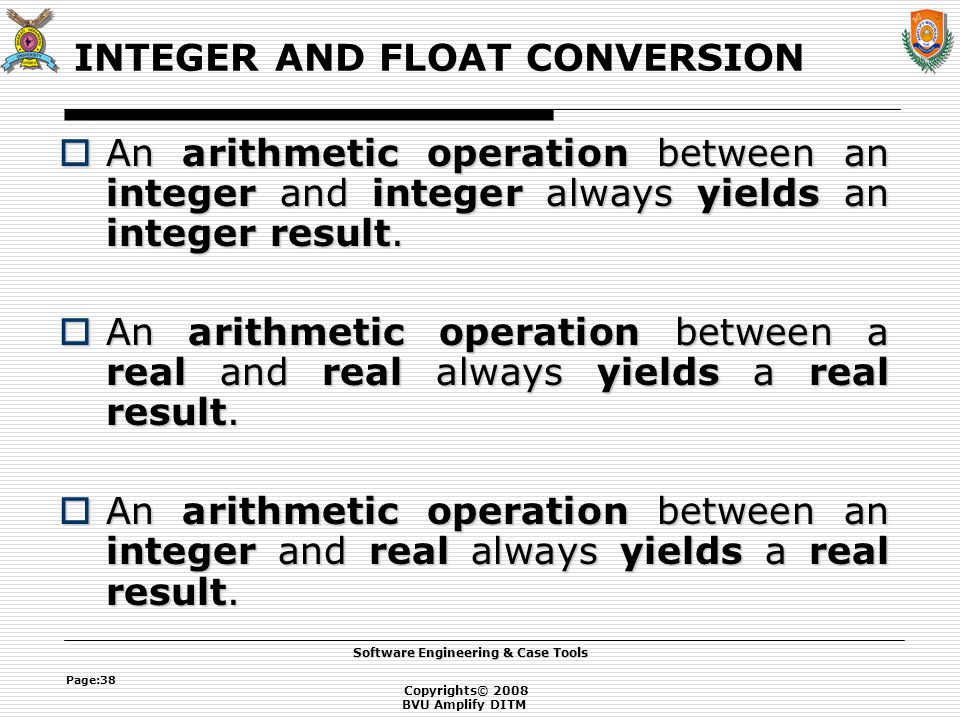 INTEGER AND FLOAT CONVERSION

An arithmetic operation between an integer and integer always yields an integer result.

An arithmetic operation between a real and real always yields a real result.

An arithmetic operation between an integer and real always yields a real result.

Software Engineering & Case Tools

Page:38

Copyrights© 2008
BVU Amplify DITM